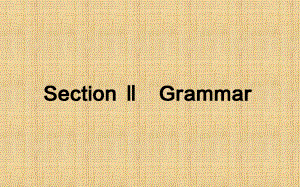 Section Ⅱ Grammar